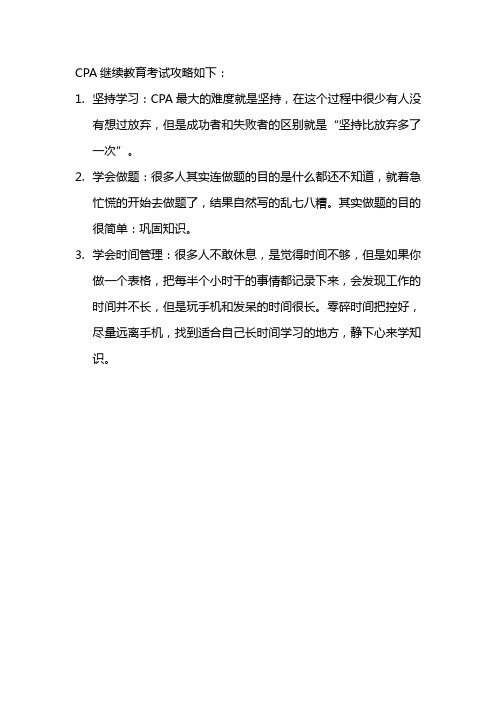 CPA 继续教育考试攻略如下：

1. 坚持学习：CPA 最大的难度就是坚持，在这个过程中很少有人没有想过放弃，但是成功者和失败者的区别就是“坚持比放弃多了一次”。

2. 学会做题：很多人其实连做题的目的是什么都还不知道，就着急忙慌的开始去做题了，结果自然写的乱七八糟。其实做题的目的很简单：巩固知识。

3. 学会时间管理：很多人不敢休息，是觉得时间不够，但是如果你做一个表格，把每半个小时干的事情都记录下来，会发现工作的时间并不长，但是玩手机和发呆的时间很长。零碎时间把控好，尽量远离手机，找到适合自己长时间学习的地方，静下心来学知识。